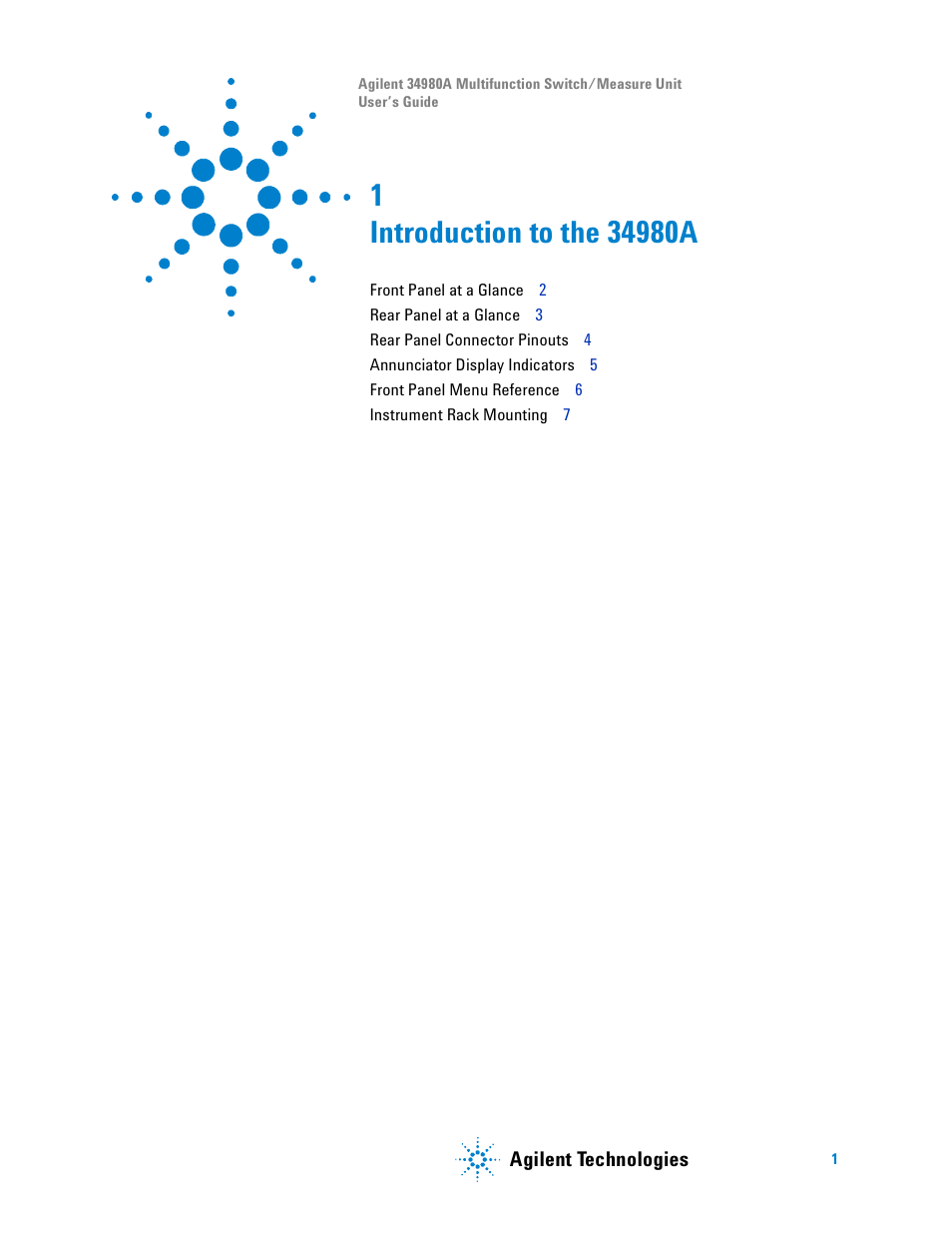 Agilent 34980A Multifunction Switch/Measure Unit
User's Guide

1
Introduction to the 34980A

Front Panel at a Glance 2
Rear Panel at a Glance 3
Rear Panel Connector Pinouts 4
Annunciator Display Indicators 5
Front Panel Menu Reference 6
Instrument Rack Mounting 7

Agilent Technologies

1